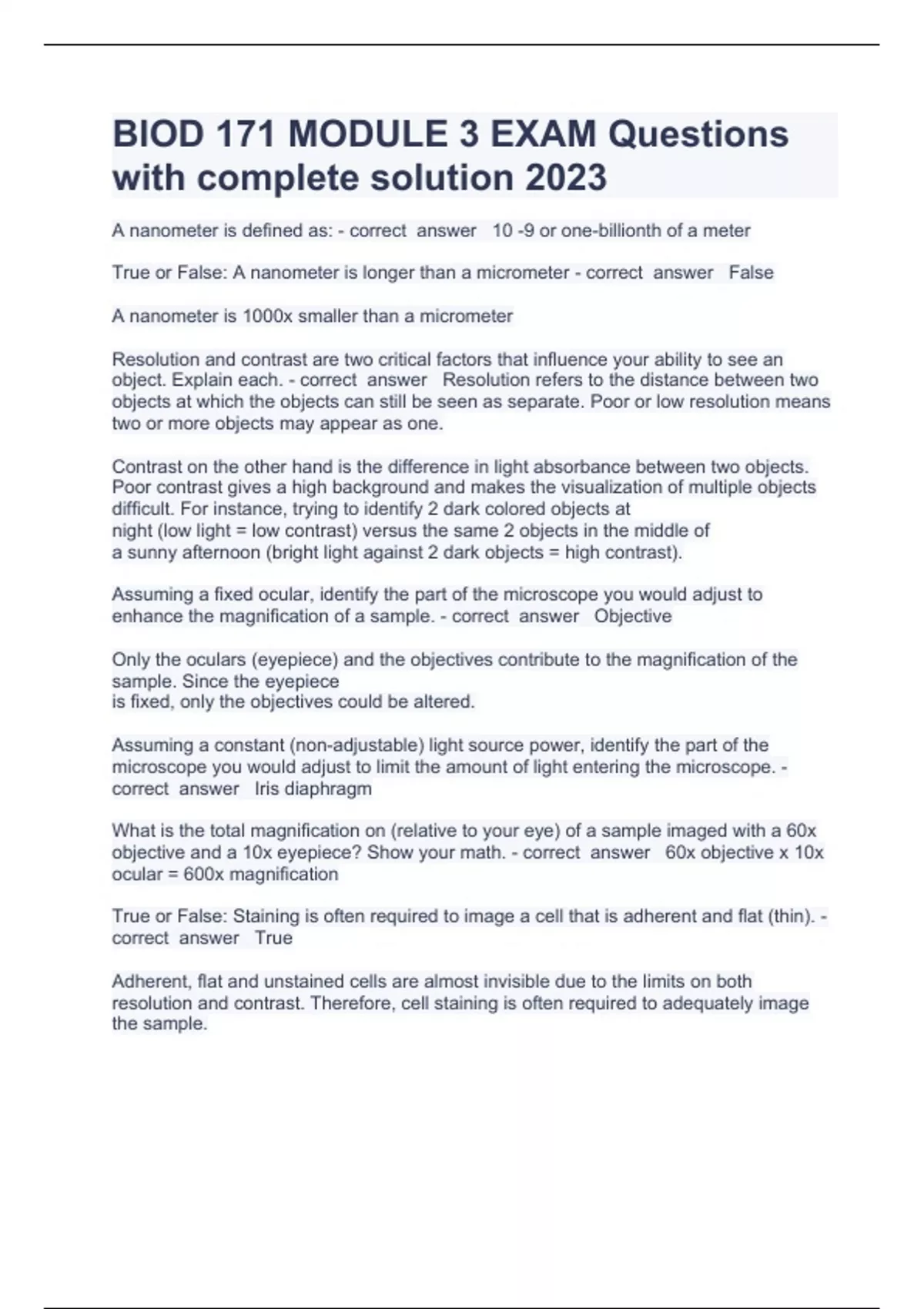 BIOD 171 MODULE 3 EXAM Questions with complete solution 2023

A nanometer is defined as: - correct answer 10 -9 or one-billionth of a meter

True or False: A nanometer is longer than a micrometer - correct answer False

A nanometer is 1000x smaller than a micrometer

Resolution and contrast are two critical factors that influence your ability to see an object. Explain each. - correct answer Resolution refers to the distance between two objects at which the objects can still be seen as separate. Poor or low resolution means two or more objects may appear as one.

Contrast on the other hand is the difference in light absorbance between two objects. Poor contrast gives a high background and makes the visualization of multiple objects difficult. For instance, trying to identify 2 dark colored objects at night (low light = low contrast) versus the same 2 objects in the middle of a sunny afternoon (bright light against 2 dark objects = high contrast).

Assuming a fixed ocular, identify the part of the microscope you would adjust to enhance the magnification of a sample. - correct answer Objective

Only the oculars (eyepiece) and the objectives contribute to the magnification of the sample. Since the eyepiece is fixed, only the objectives could be altered.

Assuming a constant (non-adjustable) light source power, identify the part of the microscope you would adjust to limit the amount of light entering the microscope. - correct answer Iris diaphragm

What is the total magnification on (relative to your eye) of a sample imaged with a 60x objective and a 10x eyepiece? Show your math. - correct answer 60x objective x 10x ocular = 600x magnification

True or False: Staining is often required to image a cell that is adherent and flat (thin). - correct answer True

Adherent, flat and unstained cells are almost invisible due to the limits on both resolution and contrast. Therefore, cell staining is often required to adequately image the sample.